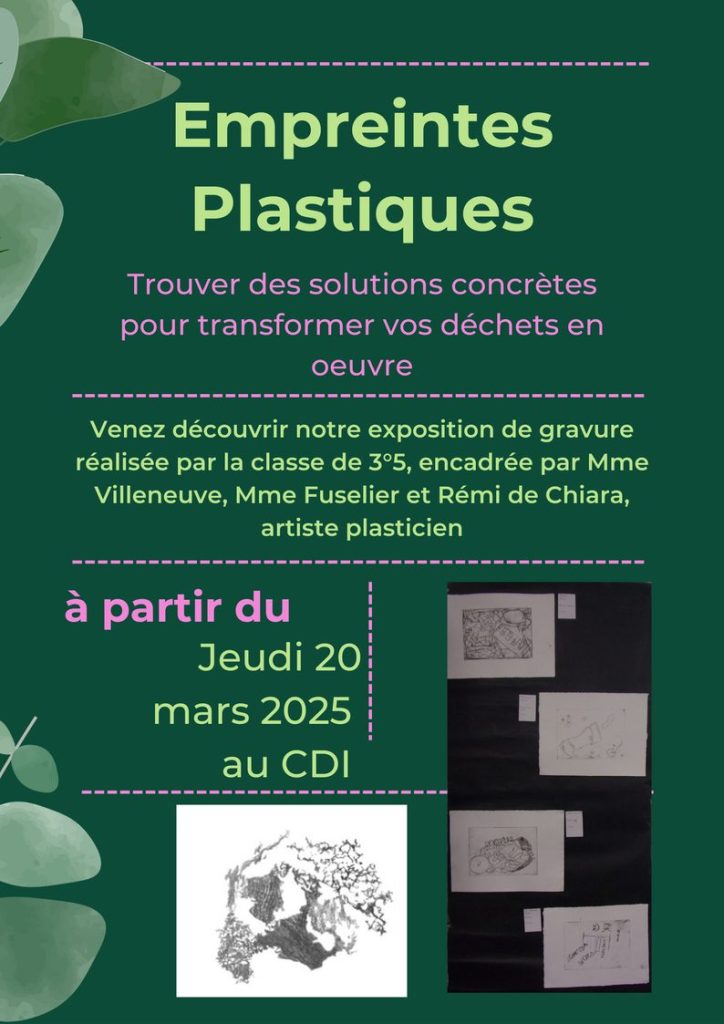 Empreintes Plastiques

Trouver des solutions concrètes pour transformer vos déchets en oeuvre

Venez découvrir notre exposition de gravure réalisée par la classe de 3°5, encadrée par Mme Villeneuve, Mme Fuselier et Rémi de Chiara, artiste plasticien

à partir du

Jeudi 20 mars 2025 au CDI